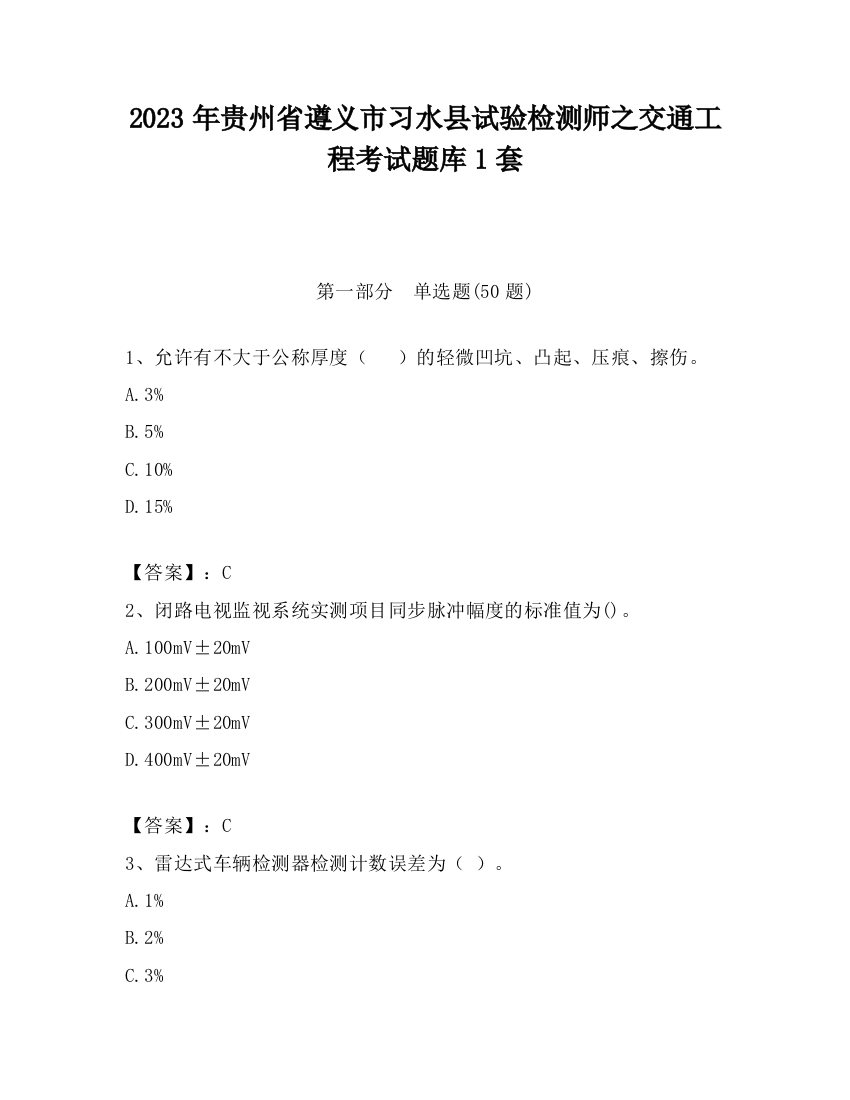 2023 年贵州省遵义市习水县试验检测师之交通工程考试题库 1 套

第一部分　单选题(50 题)

1、允许有不大于公称厚度（　　）的轻微凹坑、凸起、压痕、擦伤。

A. 3%

B. 5%

C. 10%

D. 15%

【答案】：C

2、闭路电视监视系统实测项目同步脉冲幅度的标准值为()。

A. 100mV±20mV

B. 200mV±20mV

C. 300mV±20mV

D. 400mV±20mV

【答案】：C

3、雷达式车辆检测器检测计数误差为（ ）。

A. 1%

B. 2%

C. 3%